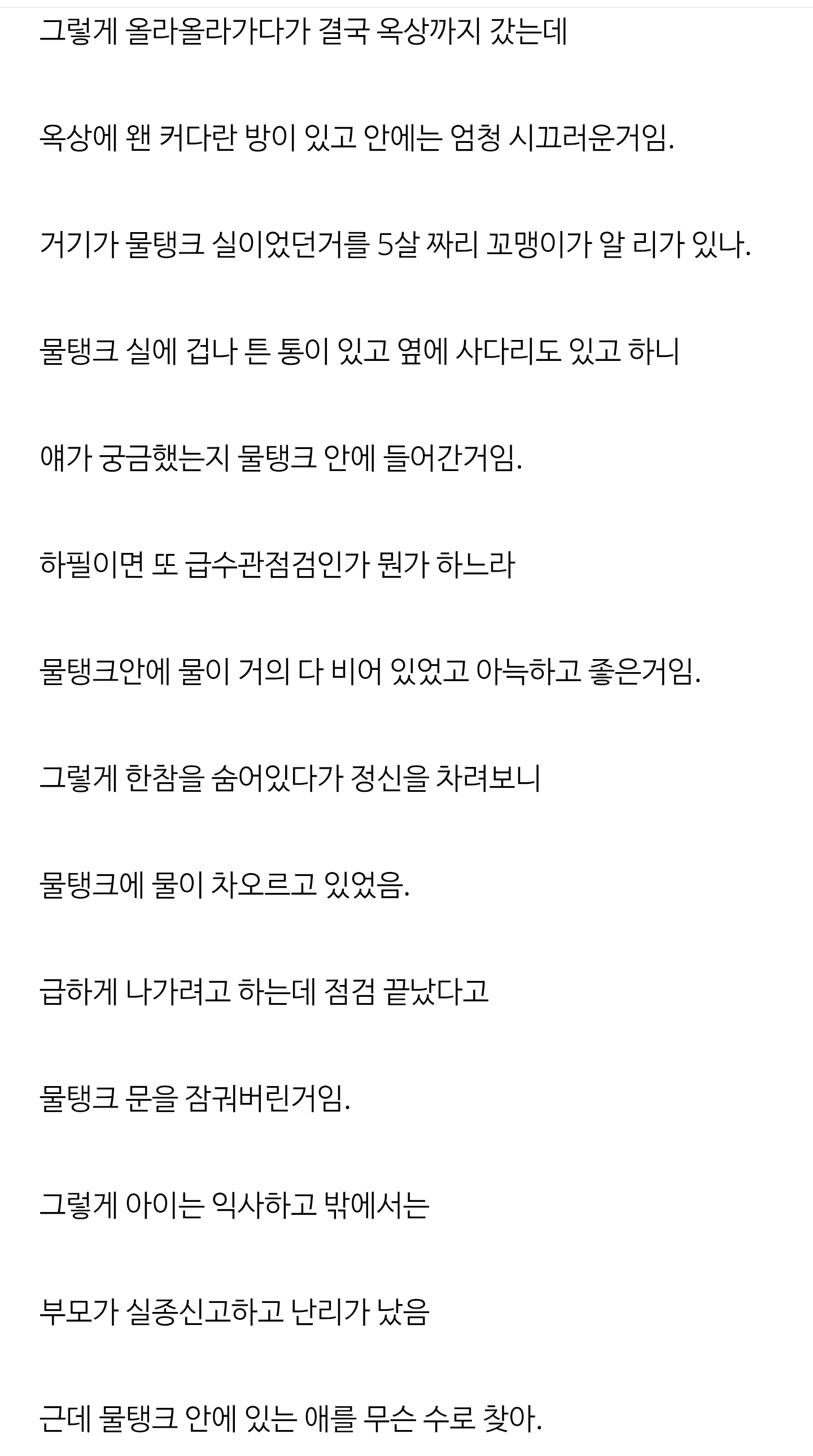 그렇게 올라올라가다가 결국 옥상까지 갔는데

옥상에 왠 커다란 방이 있고 안에는 엄청 시끄러운거임.

거기가 물탱크 실이었던거를 5살 짜리 꼬맹이가 알 리가 있나.

물탱크 실에 겁나 튼 통이 있고 옆에 사다리도 있고 하니

얘가 궁금했는지 물탱크 안에 들어간거임.

하필이면 또 급수관점검인가 뭔가 하느라

물탱크안에 물이 거의 다 비어 있었고 아늑하고 좋은거임.

그렇게 한참을 숨어있다가 정신을 차려보니

물탱크에 물이 차오르고 있었음.

급하게 나가려고 하는데 점검 끝났다고

물탱크 문을 잠궈버린거임.

그렇게 아이는 익사하고 밖에서는

부모가 실종신고하고 난리가 났음

근데 물탱크 안에 있는 애를 무슨 수로 찾아.